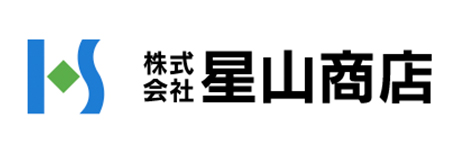 株式会社 星山商店